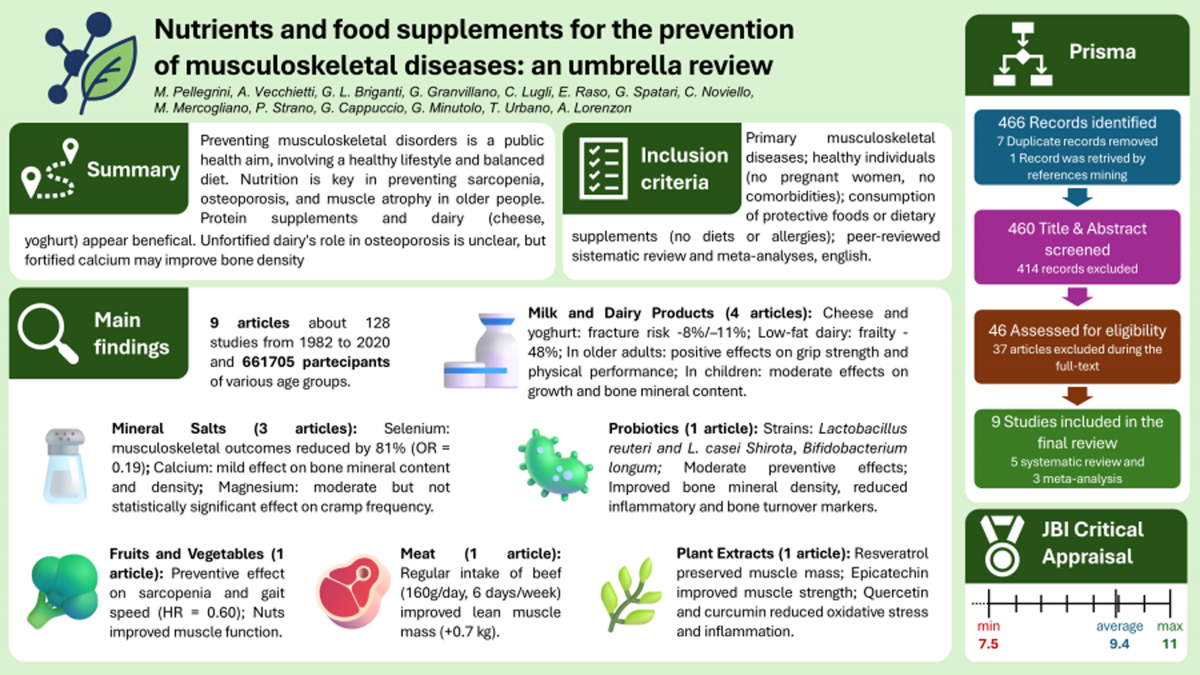 Nutrients and food supplements for the prevention of musculoskeletal diseases: an umbrella review

M. Pellegrini, A. Vecchietti, G. L. Briganti, G. Granvillano, C. Lugli, E. Raso, G. Spatari, C. Noviello, M. Mercogliano, P. Strano, G. Cappuccio, G. Minutolo, T. Urbano, A. Lorenzon

Summary

Preventing musculoskeletal disorders is a public health aim, involving a healthy lifestyle and balanced diet. Nutrition is key in preventing sarcopenia, osteoporosis, and muscle atrophy in older people. Protein supplements and dairy (cheese, yoghurt) appear benefical. Unfortified dairy's role in osteoporosis is unclear, but fortified calcium may improve bone density

Inclusion criteria

Primary musculoskeletal diseases; healthy individuals (no pregnant women, no comorbidities); consumption of protective foods or dietary supplements (no diets or allergies); peer-reviewed sistematic review and meta-analyses, english.

Main findings

9 articles about 128 studies from 1982 to 2020 and 661705 partecipants of various age groups.

Milk and Dairy Products (4 articles): Cheese and yoghurt: fracture risk -8%/–11%; Low-fat dairy: frailty -48%; In older adults: positive effects on grip strength and physical performance; In children: moderate effects on growth and bone mineral content.

Mineral Salts (3 articles): Selenium: musculoskeletal outcomes reduced by 81% (OR = 0.19); Calcium: mild effect on bone mineral content and density; Magnesium: moderate but not statistically significant effect on cramp frequency.

Probiotics (1 article): Strains: Lactobacillus reuteri and L. casei Shirota, Bifidobacterium longum; Moderate preventive effects; Improved bone mineral density, reduced inflammatory and bone turnover markers.

Fruits and Vegetables (1 article): Preventive effect on sarcopenia and gait speed (HR = 0.60); Nuts improved muscle function.

Meat (1 article): Regular intake of beef (160g/day, 6 days/week) improved lean muscle mass (+0.7 kg).

Plant Extracts (1 article): Resveratrol preserved muscle mass; Epicatechin improved muscle strength; Quercetin and curcumin reduced oxidative stress and inflammation.

Prisma

466 Records identified
7 Duplicate records removed
1 Record was retrived by references mining

460 Title & Abstract screened
414 records excluded

46 Assessed for eligibility
37 articles excluded during the full-text

9 Studies included in the final review
5 systematic review and 3 meta-analysis

JBI Critical Appraisal

min 7.5
average 9.4
max 11